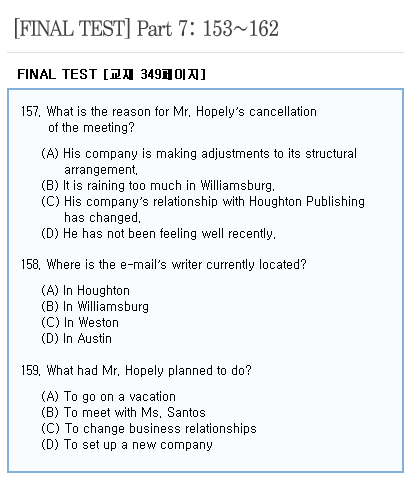 [FINAL TEST] Part 7: 153~162

FINAL TEST [교재 349페이지]

157. What is the reason for Mr. Hopely's cancellation of the meeting?

(A) His company is making adjustments to its structural arrangement.
(B) It is raining too much in Williamsburg.
(C) His company's relationship with Houghton Publishing has changed.
(D) He has not been feeling well recently.

158. Where is the e-mail's writer currently located?

(A) In Houghton
(B) In Williamsburg
(C) In Weston
(D) In Austin

159. What had Mr. Hopely planned to do?

(A) To go on a vacation
(B) To meet with Ms. Santos
(C) To change business relationships
(D) To set up a new company